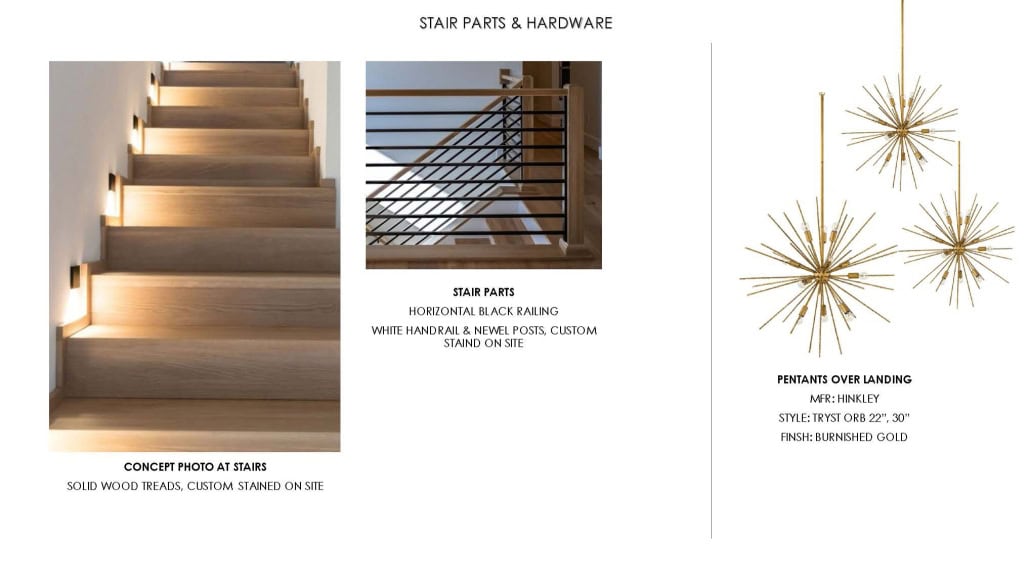 STAIR PARTS & HARDWARE

CONCEPT PHOTO AT STAIRS
SOLID WOOD TREADS, CUSTOM STAINED ON SITE

STAIR PARTS
HORIZONTAL BLACK RAILING
WHITE HANDRAIL & NEWEL POSTS, CUSTOM STAIND ON SITE

PENTANTS OVER LANDING
MFR: HINKLEY
STYLE: TRYST ORB 22", 30"
FINSH: BURNISHED GOLD